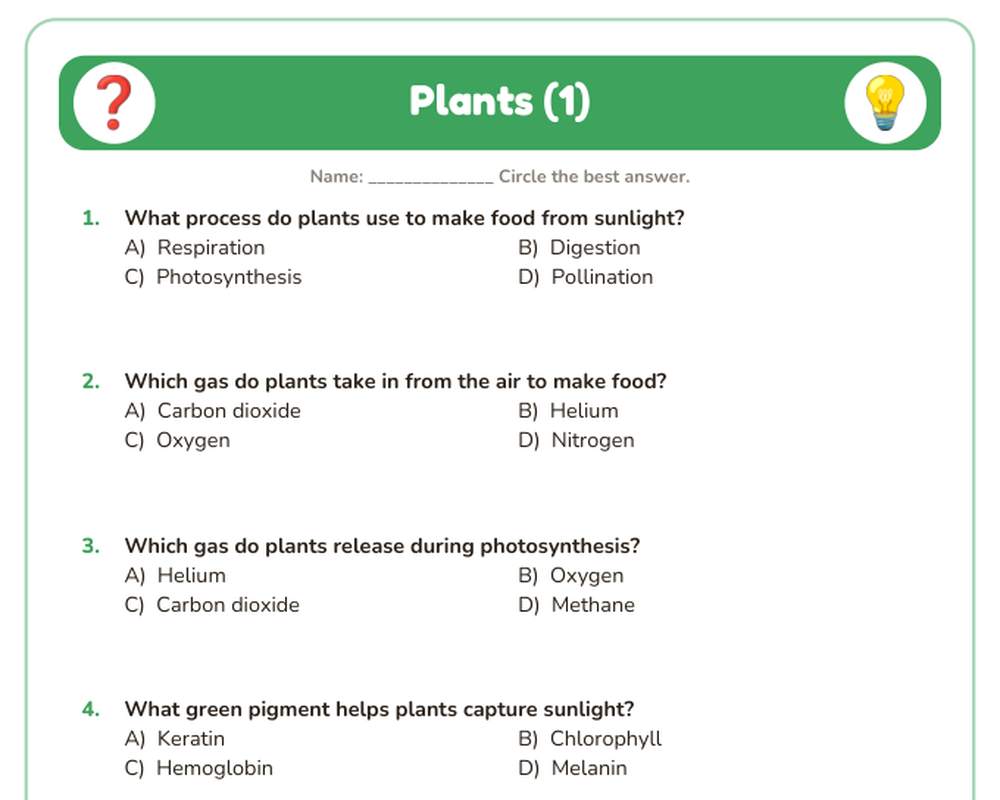 Plants (1)

Name: ____ Circle the best answer.

1. What process do plants use to make food from sunlight?
A) Respiration B) Digestion
C) Photosynthesis D) Pollination

2. Which gas do plants take in from the air to make food?
A) Carbon dioxide B) Helium
C) Oxygen D) Nitrogen

3. Which gas do plants release during photosynthesis?
A) Helium B) Oxygen
C) Carbon dioxide D) Methane

4. What green pigment helps plants capture sunlight?
A) Keratin B) Chlorophyll
C) Hemoglobin D) Melanin